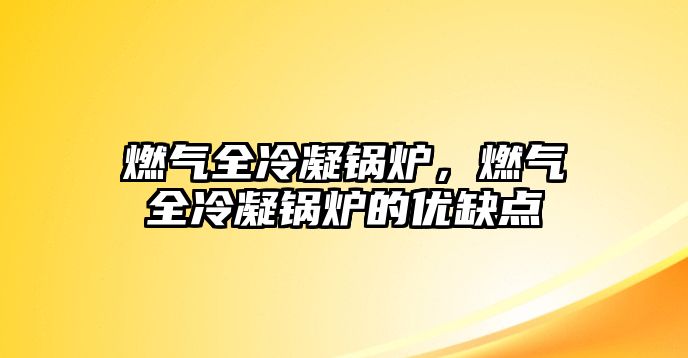 燃气全冷凝锅炉，燃气全冷凝锅炉的优缺点